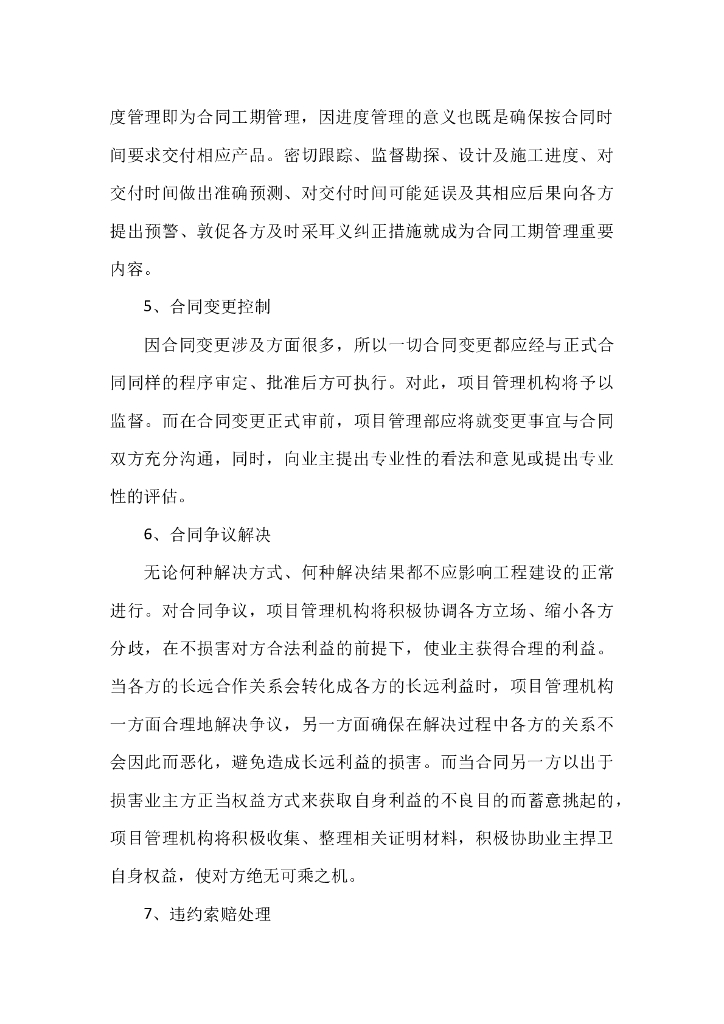 度管理即为合同工期管理，因进度管理的意义也既是确保按合同时间要求交付相应产品。密切跟踪、监督勘探、设计及施工进度、对交付时间做出准确预测、对交付时间可能延误及其相应后果向各方提出预警、敦促各方及时采耳义纠正措施就成为合同工期管理重要内容。

5、合同变更控制

因合同变更涉及方面很多，所以一切合同变更都应经与正式合同同样的程序审定、批准后方可执行。对此，项目管理机构将予以监督。而在合同变更正式审前，项目管理部应将就变更事宜与合同双方充分沟通，同时，向业主提出专业性的看法和意见或提出专业性的评估。

6、合同争议解决

无论何种解决方式、何种解决结果都不应影响工程建设的正常进行。对合同争议，项目管理机构将积极协调各方立场、缩小各方分歧，在不损害对方合法利益的前提下，使业主获得合理的利益。当各方的长远合作关系会转化成各方的长远利益时，项目管理机构一方面合理地解决争议，另一方面确保在解决过程中各方的关系不会因此而恶化，避免造成长远利益的损害。而当合同另一方以出于损害业主方正当权益方式来获取自身利益的不良目的而蓄意挑起的，项目管理机构将积极收集、整理相关证明材料，积极协助业主捍卫自身权益，使对方绝无可乘之机。

7、违约索赔处理